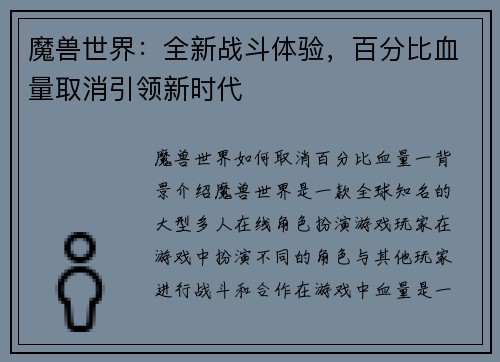 魔兽世界：全新战斗体验，百分比血量取消引领新时代

魔兽世界如何取消百分比血量一背景介绍魔兽世界是一款全球知名的大型多人在线角色扮演游戏玩家在游戏中扮演不同的角色与其他玩家进行战斗和合作在游戏中血量是一